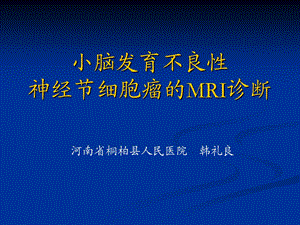 小脑发育不良性
神经节细胞瘤的MRI诊断

河南省桐柏县人民医院 韩礼良